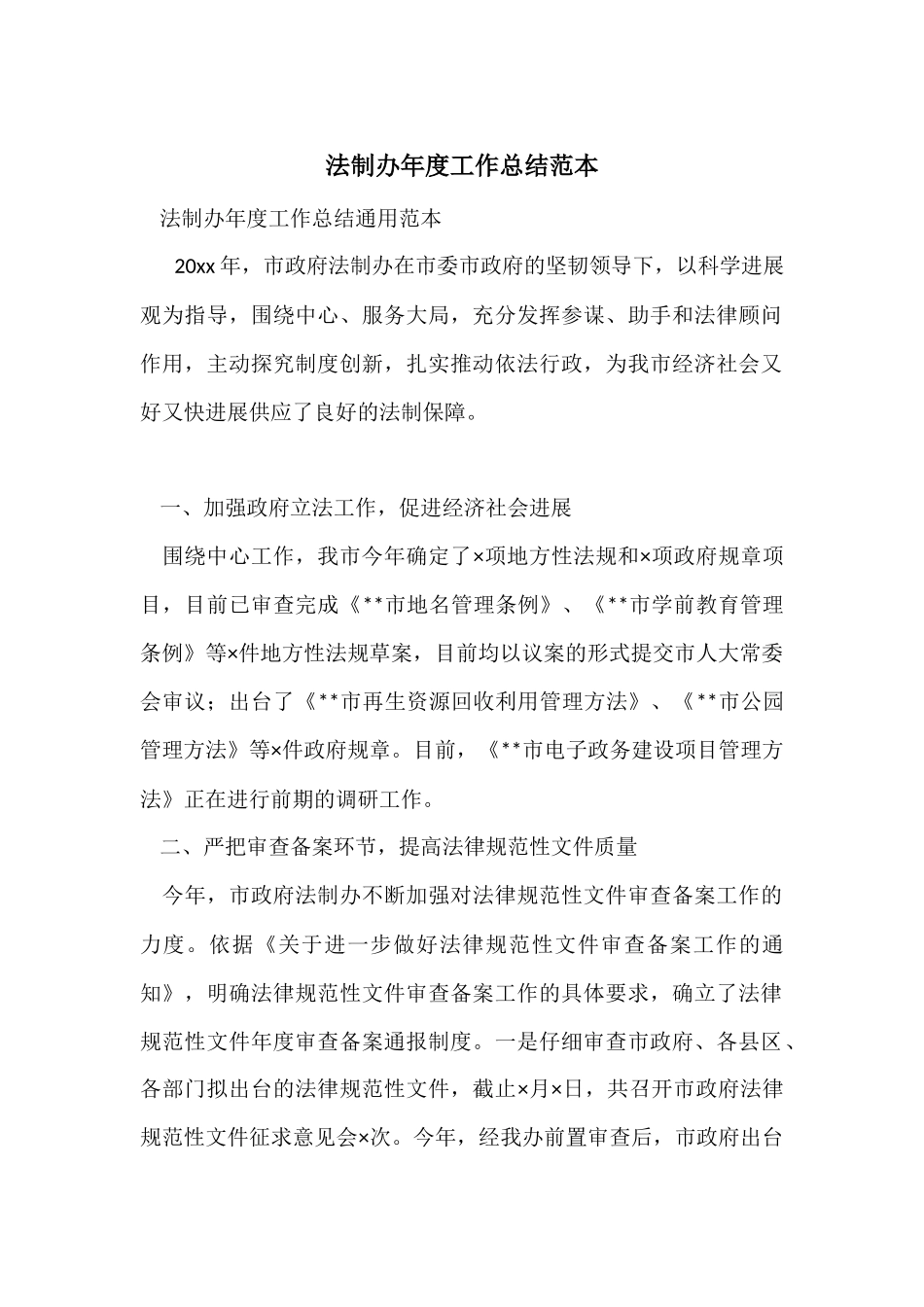 法制办年度工作总结范本

法制办年度工作总结通用范本

20xx年，市政府法制办在市委市政府的坚韧领导下，以科学进展观为指导，围绕中心、服务大局，充分发挥参谋、助手和法律顾问作用，主动探究制度创新，扎实推动依法行政，为我市经济社会又好又快进展供应了良好的法制保障。

一、加强政府立法工作，促进经济社会进展

围绕中心工作，我市今年确定了×项地方性法规和×项政府规章项目，目前已审查完成《**市地名管理条例》、《**市学前教育管理条例》等×件地方性法规草案，目前均以议案的形式提交市人大常委会审议；出台了《**市再生资源回收利用管理方法》、《**市公园管理方法》等×件政府规章。目前，《**市电子政务建设项目管理方法》正在进行前期的调研工作。

二、严把审查备案环节，提高法律规范性文件质量

今年，市政府法制办不断加强对法律规范性文件审查备案工作的力度。依据《关于进一步做好法律规范性文件审查备案工作的通知》，明确法律规范性文件审查备案工作的具体要求，确立了法律规范性文件年度审查备案通报制度。一是仔细审查市政府、各县区、各部门拟出台的法律规范性文件，截止×月×日，共召开市政府法律规范性文件征求意见会×次。今年，经我办前置审查后，市政府出台